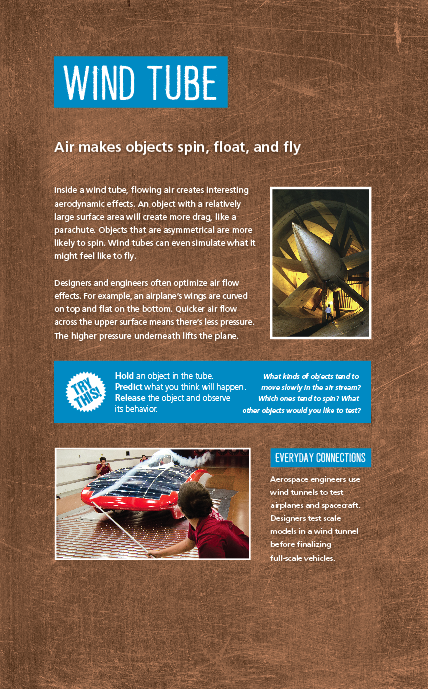 WIND TUBE

Air makes objects spin, float, and fly

Inside a wind tube, flowing air creates interesting aerodynamic effects. An object with a relatively large surface area will create more drag, like a parachute. Objects that are asymmetrical are more likely to spin. Wind tubes can even simulate what it might feel like to fly.

Designers and engineers often optimize air flow effects. For example, an airplane's wings are curved on top and flat on the bottom. Quicker air flow across the upper surface means there's less pressure. The higher pressure underneath lifts the plane.

TRY THIS!

Hold an object in the tube. Predict what you think will happen. Release the object and observe its behavior.

What kinds of objects tend to move slowly in the air stream? Which ones tend to spin? What other objects would you like to test?

EVERYDAY CONNECTIONS

Aerospace engineers use wind tunnels to test airplanes and spacecraft. Designers test scale models in a wind tunnel before finalizing full-scale vehicles.